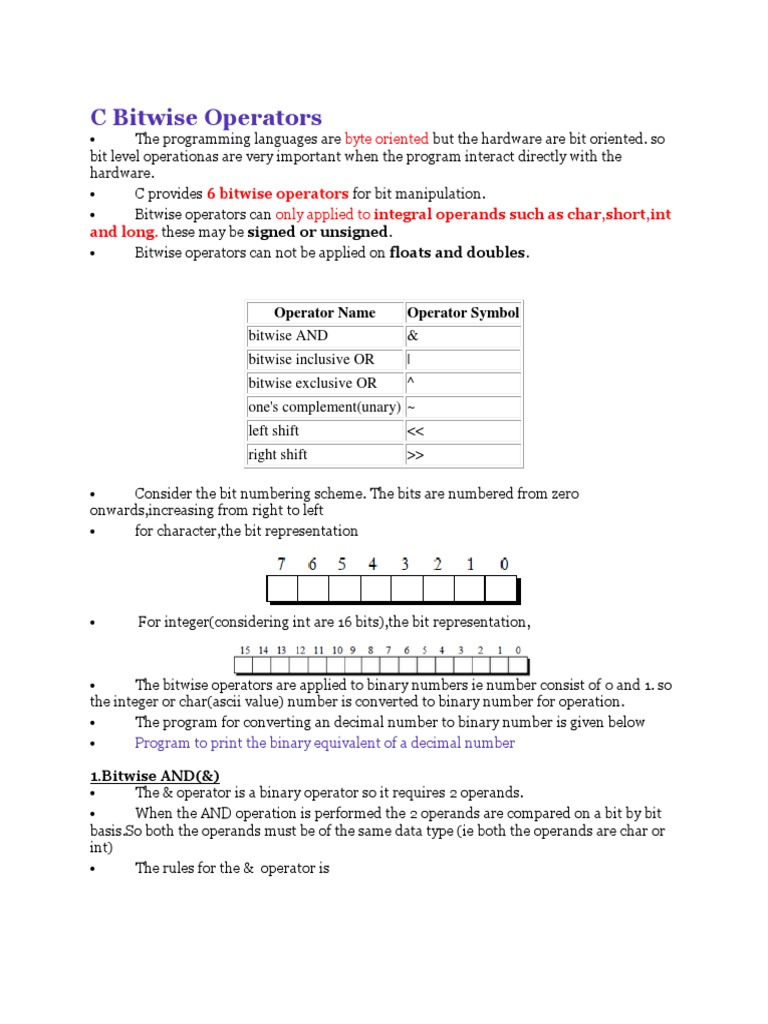 C Bitwise Operators

• The programming languages are byte oriented but the hardware are bit oriented. so bit level operationas are very important when the program interact directly with the hardware.

• C provides 6 bitwise operators for bit manipulation.

• Bitwise operators can only applied to integral operands such as char,short,int and long. these may be signed or unsigned.

• Bitwise operators can not be applied on floats and doubles.

| Operator Name | Operator Symbol |
|---|---|
| bitwise AND | & |
| bitwise inclusive OR | \| |
| bitwise exclusive OR | ^ |
| one's complement(unary) | ~ |
| left shift | << |
| right shift | >> |

• Consider the bit numbering scheme. The bits are numbered from zero onwards,increasing from right to left

• for character,the bit representation

7 6 5 4 3 2 1 0

• For integer(considering int are 16 bits),the bit representation,

15 14 13 12 11 10 9 8 7 6 5 4 3 2 1 0

• The bitwise operators are applied to binary numbers ie number consist of 0 and 1. so the integer or char(ascii value) number is converted to binary number for operation.

• The program for converting an decimal number to binary number is given below

• Program to print the binary equivalent of a decimal number

1.Bitwise AND(&)

• The & operator is a binary operator so it requires 2 operands.

• When the AND operation is performed the 2 operands are compared on a bit by bit basis.So both the operands must be of the same data type (ie both the operands are char or int)

• The rules for the & operator is